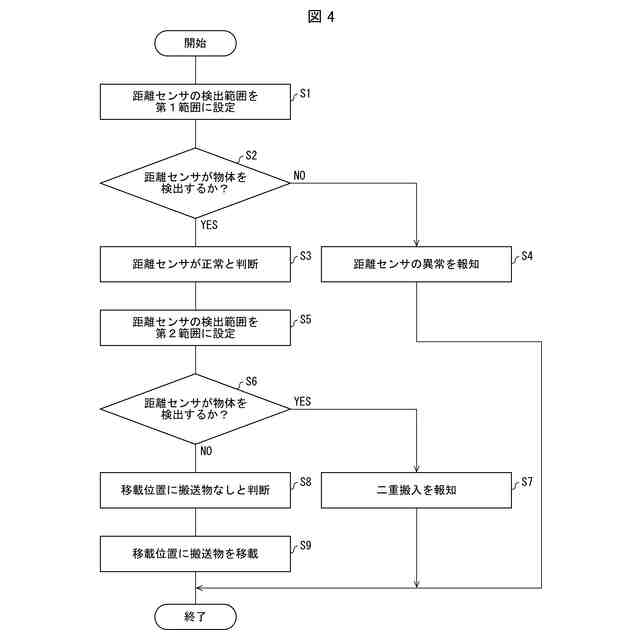 図 4

開始

距離センサの検出範囲を第１範囲に設定

S1

S2

距離センサが物体を検出するか？

NO

YES

距離センサが正常と判断

S3

距離センサの異常を報知

S4

距離センサの検出範囲を第２範囲に設定

S5

S6

距離センサが物体を検出するか？

YES

NO

移載位置に搬送物なしと判断

S8

二重搬入を報知

S7

移載位置に搬送物を移載

S9

終了